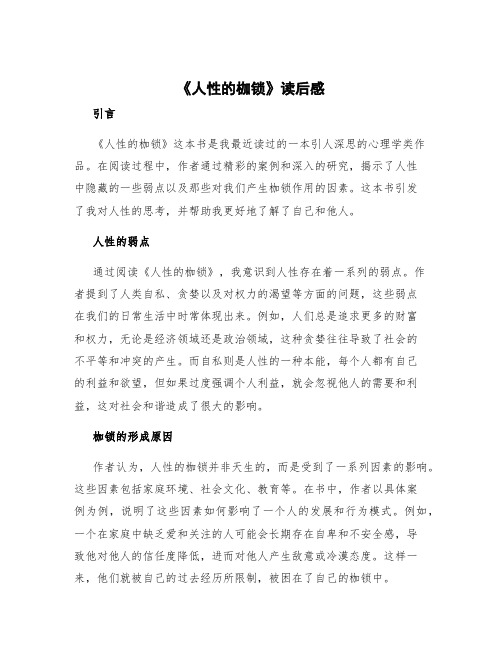 《人性的枷锁》读后感

引言

《人性的枷锁》这本书是我最近读过的一本引人深思的心理学类作品。在阅读过程中，作者通过精彩的案例和深入的研究，揭示了人性中隐藏的一些弱点以及那些对我们产生枷锁作用的因素。这本书引发了我对人性的思考，并帮助我更好地了解了自己和他人。

人性的弱点

通过阅读《人性的枷锁》，我意识到人性存在着一系列的弱点。作者提到了人类自私、贪婪以及对权力的渴望等方面的问题，这些弱点在我们的日常生活中时常体现出来。例如，人们总是追求更多的财富和权力，无论是经济领域还是政治领域，这种贪婪往往导致了社会的不平等和冲突的产生。而自私则是人性的一种本能，每个人都有自己的利益和欲望，但如果过度强调个人利益，就会忽视他人的需要和利益，这对社会和谐造成了很大的影响。

枷锁的形成原因

作者认为，人性的枷锁并非天生的，而是受到了一系列因素的影响。这些因素包括家庭环境、社会文化、教育等。在书中，作者以具体案例为例，说明了这些因素如何影响了一个人的发展和行为模式。例如，一个在家庭中缺乏爱和关注的人可能会长期存在自卑和不安全感，导致他对他人的信任度降低，进而对他人产生敌意或冷漠态度。这样一来，他们就被自己的过去经历所限制，被困在了自己的枷锁中。